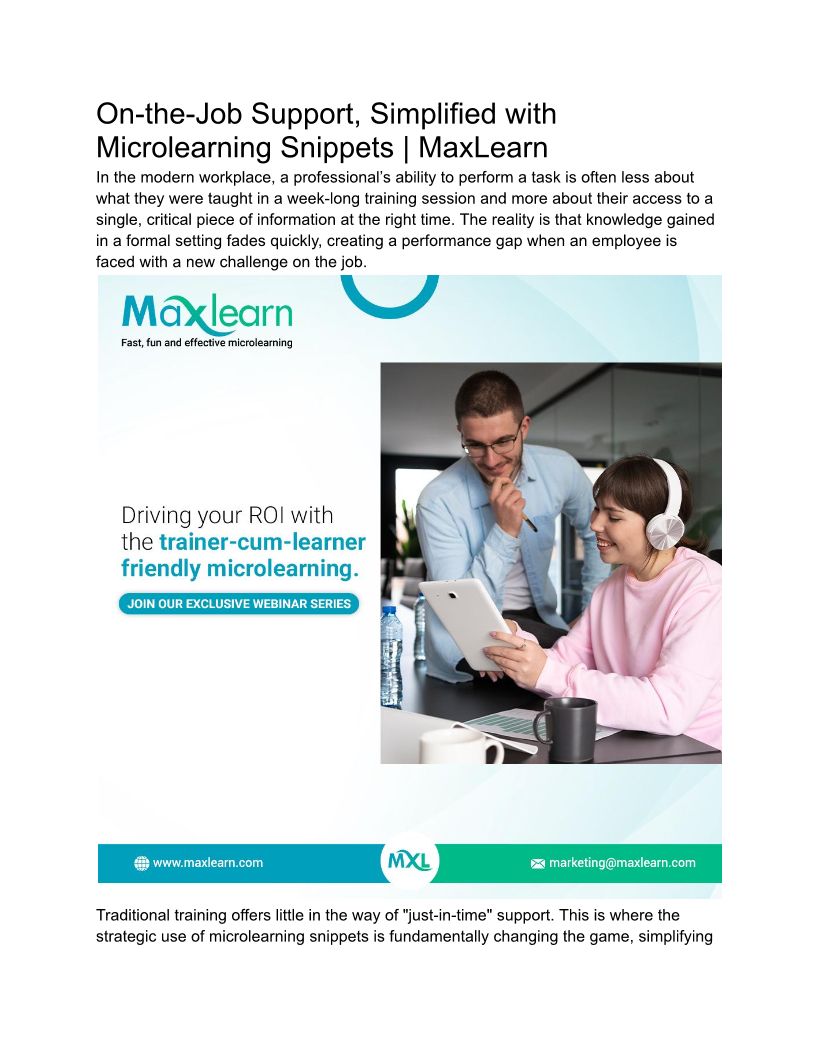 On-the-Job Support, Simplified with Microlearning Snippets | MaxLearn

In the modern workplace, a professional's ability to perform a task is often less about what they were taught in a week-long training session and more about their access to a single, critical piece of information at the right time. The reality is that knowledge gained in a formal setting fades quickly, creating a performance gap when an employee is faced with a new challenge on the job.

Maxlearn
Fast, fun and effective microlearning

Driving your ROI with the trainer-cum-learner friendly microlearning.

JOIN OUR EXCLUSIVE WEBINAR SERIES

www.maxlearn.com
MXL
marketing@maxlearn.com

Traditional training offers little in the way of "just-in-time" support. This is where the strategic use of microlearning snippets is fundamentally changing the game, simplifying